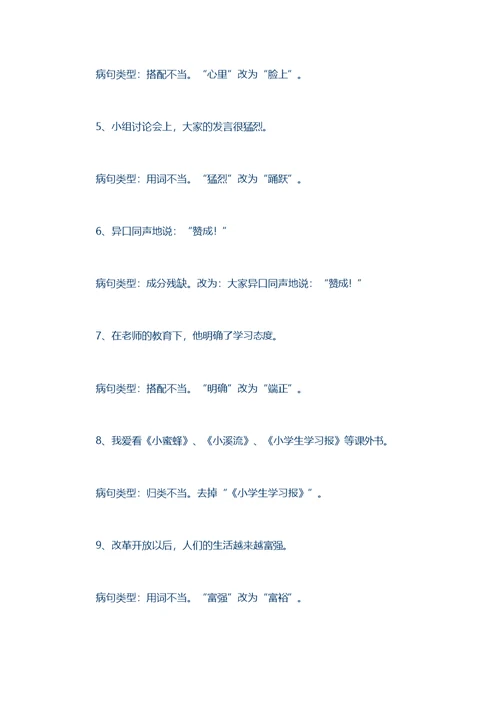 病句类型：搭配不当。“心里”改为“脸上”。

5、小组讨论会上，大家的发言很猛烈。

病句类型：用词不当。“猛烈”改为“踊跃”。

6、异口同声地说：“赞成！”

病句类型：成分残缺。改为：大家异口同声地说：“赞成！”

7、在老师的教育下，他明确了学习态度。

病句类型：搭配不当。“明确”改为“端正”。

8、我爱看《小蜜蜂》、《小溪流》、《小学生学习报》等课外书。

病句类型：归类不当。去掉“《小学生学习报》”。

9、改革开放以后，人们的生活越来越富强。

病句类型：用词不当。“富强”改为“富裕”。